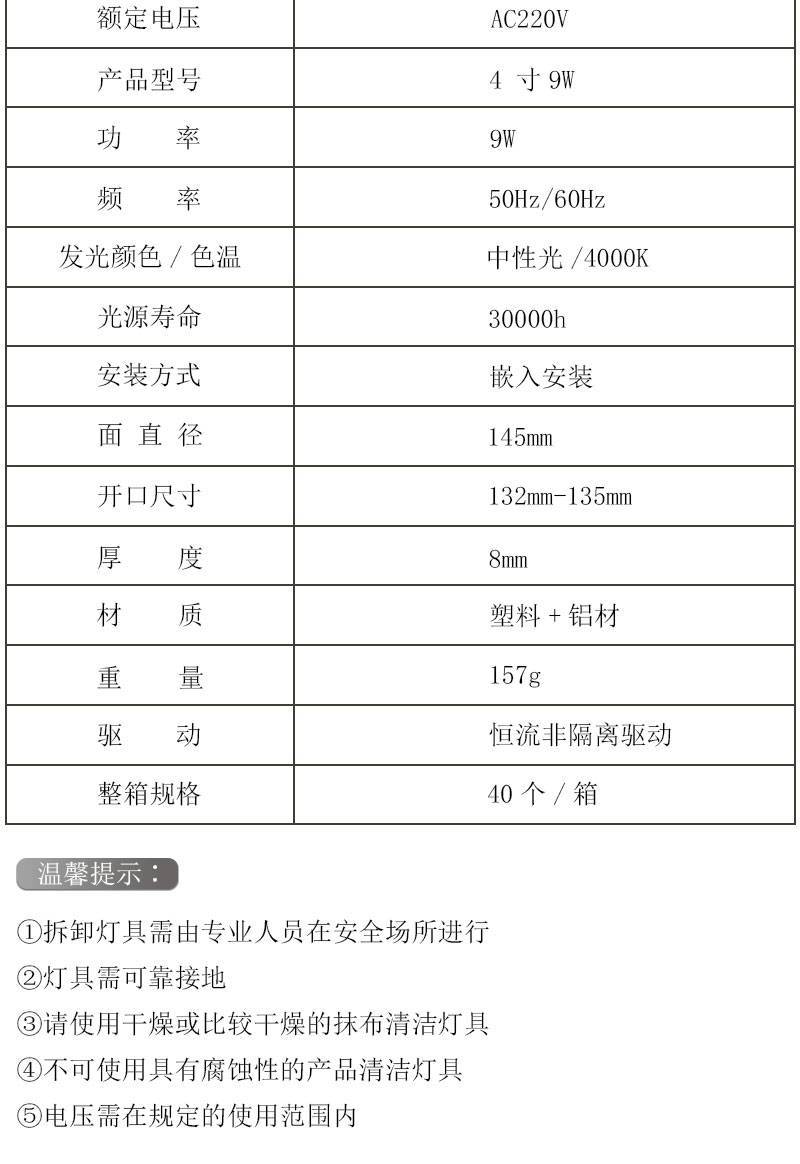 | 额定电压 | AC220V |
|---|---|
| 产品型号 | 4 寸 9W |
| 功　　率 | 9W |
| 频　　率 | 50Hz/60Hz |
| 发光颜色 / 色温 | 中性光 /4000K |
| 光源寿命 | 30000h |
| 安装方式 | 嵌入安装 |
| 面 直 径 | 145mm |
| 开口尺寸 | 132mm-135mm |
| 厚　　度 | 8mm |
| 材　　质 | 塑料 + 铝材 |
| 重　　量 | 157g |
| 驱　　动 | 恒流非隔离驱动 |
| 整箱规格 | 40 个 / 箱 |

温馨提示：

①拆卸灯具需由专业人员在安全场所进行

②灯具需可靠接地

③请使用干燥或比较干燥的抹布清洁灯具

④不可使用具有腐蚀性的产品清洁灯具

⑤电压需在规定的使用范围内